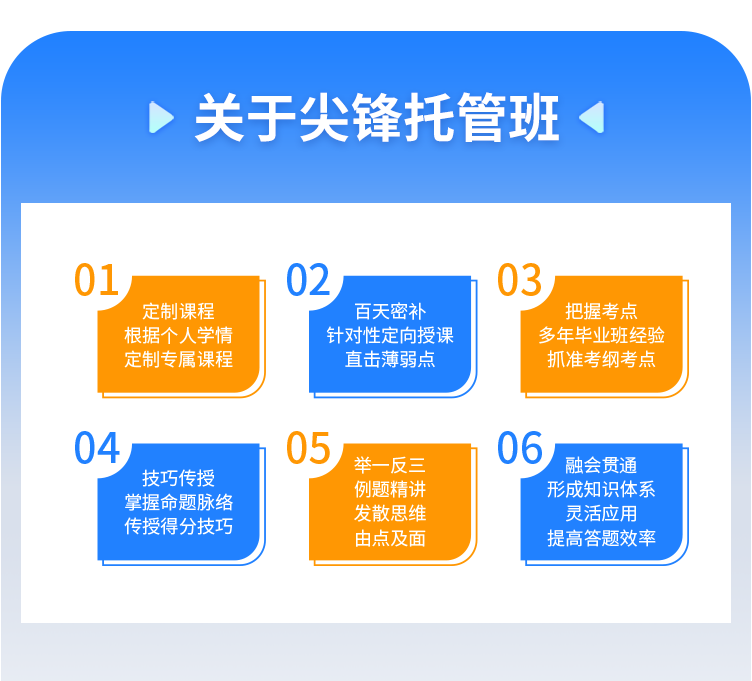 关于尖锋托管班

01
定制课程
根据个人学情
定制专属课程

02
百天密补
针对性定向授课
直击薄弱点

03
把握考点
多年毕业班经验
抓准考纲考点

04
技巧传授
掌握命题脉络
传授得分技巧

05
举一反三
例题精讲
发散思维
由点及面

06
融会贯通
形成知识体系
灵活应用
提高答题效率